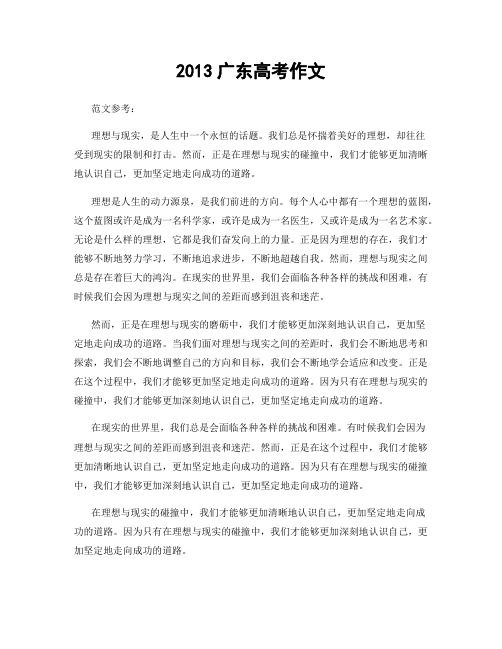 2013 广东高考作文

范文参考：

理想与现实，是人生中一个永恒的话题。我们总是怀揣着美好的理想，却往往受到现实的限制和打击。然而，正是在理想与现实的碰撞中，我们才能够更加清晰地认识自己，更加坚定地走向成功的道路。

理想是人生的动力源泉，是我们前进的方向。每个人心中都有一个理想的蓝图，这个蓝图或许是成为一名科学家，或许是成为一名医生，又或许是成为一名艺术家。无论是什么样的理想，它都是我们奋发向上的力量。正是因为理想的存在，我们才能够不断地努力学习，不断地追求进步，不断地超越自我。然而，理想与现实之间总是存在着巨大的鸿沟。在现实的世界里，我们会面临各种各样的挑战和困难，有时候我们会因为理想与现实之间的差距而感到沮丧和迷茫。

然而，正是在理想与现实的磨砺中，我们才能够更加深刻地认识自己，更加坚定地走向成功的道路。当我们面对理想与现实之间的差距时，我们会不断地思考和探索，我们会不断地调整自己的方向和目标，我们会不断地学会适应和改变。正是在这个过程中，我们才能够更加坚定地走向成功的道路。因为只有在理想与现实的碰撞中，我们才能够更加深刻地认识自己，更加坚定地走向成功的道路。

在现实的世界里，我们总是会面临各种各样的挑战和困难。有时候我们会因为理想与现实之间的差距而感到沮丧和迷茫。然而，正是在这个过程中，我们才能够更加清晰地认识自己，更加坚定地走向成功的道路。因为只有在理想与现实的碰撞中，我们才能够更加深刻地认识自己，更加坚定地走向成功的道路。

在理想与现实的碰撞中，我们才能够更加清晰地认识自己，更加坚定地走向成功的道路。因为只有在理想与现实的碰撞中，我们才能够更加深刻地认识自己，更加坚定地走向成功的道路。